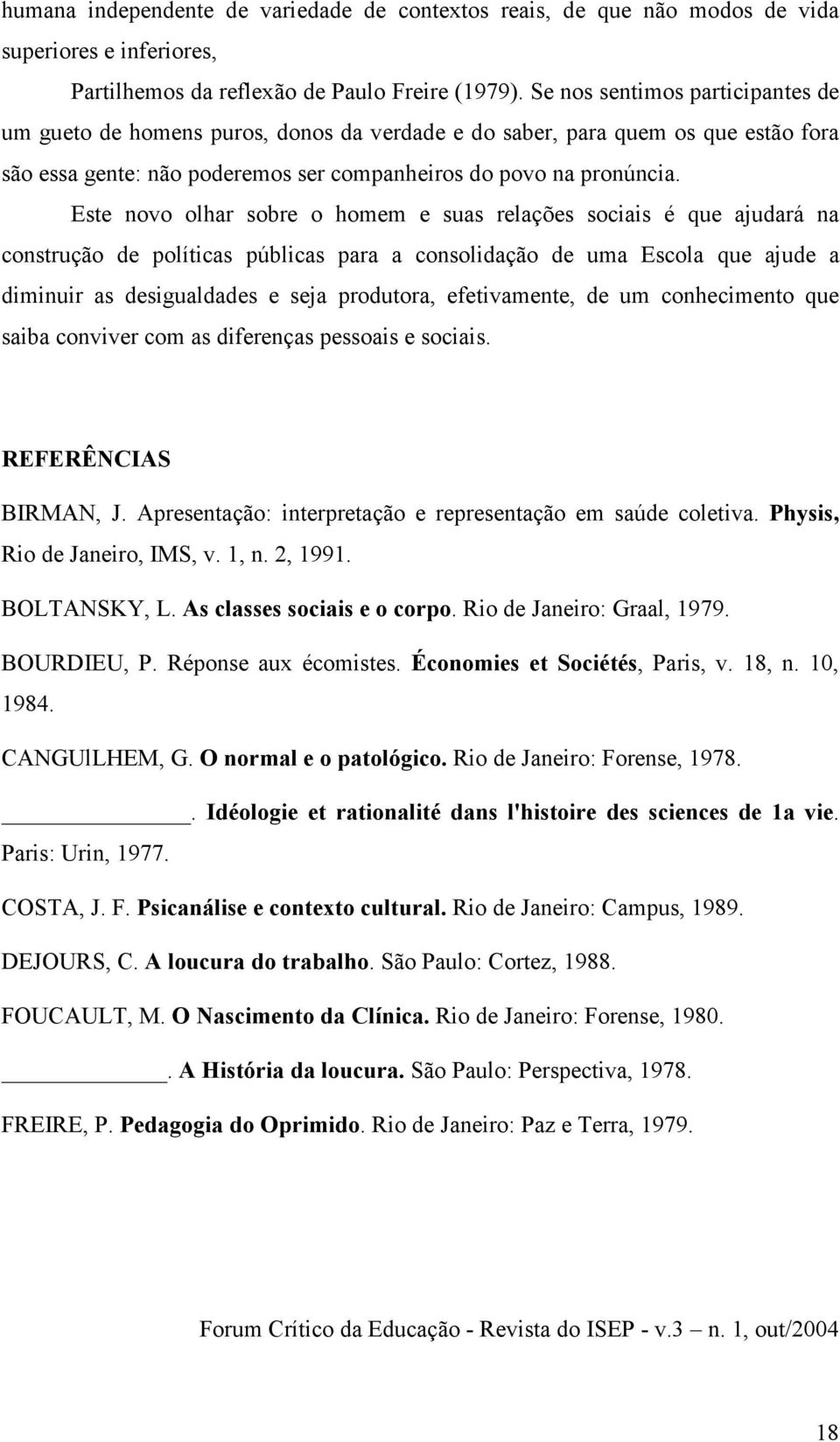 humana independente de variedade de contextos reais, de que não modos de vida superiores e inferiores,

Partilhemos da reflexão de Paulo Freire (1979). Se nos sentimos participantes de um gueto de homens puros, donos da verdade e do saber, para quem os que estão fora são essa gente: não poderemos ser companheiros do povo na pronúncia.

Este novo olhar sobre o homem e suas relações sociais é que ajudará na construção de políticas públicas para a consolidação de uma Escola que ajude a diminuir as desigualdades e seja produtora, efetivamente, de um conhecimento que saiba conviver com as diferenças pessoais e sociais.

REFERÊNCIAS

BIRMAN, J. Apresentação: interpretação e representação em saúde coletiva. Physis, Rio de Janeiro, IMS, v. 1, n. 2, 1991.

BOLTANSKY, L. As classes sociais e o corpo. Rio de Janeiro: Graal, 1979.

BOURDIEU, P. Réponse aux écomistes. Économies et Sociétés, Paris, v. 18, n. 10, 1984.

CANGUlLHEM, G. O normal e o patológico. Rio de Janeiro: Forense, 1978.

______. Idéologie et rationalité dans l'histoire des sciences de 1a vie. Paris: Urin, 1977.

COSTA, J. F. Psicanálise e contexto cultural. Rio de Janeiro: Campus, 1989.

DEJOURS, C. A loucura do trabalho. São Paulo: Cortez, 1988.

FOUCAULT, M. O Nascimento da Clínica. Rio de Janeiro: Forense, 1980.

______. A História da loucura. São Paulo: Perspectiva, 1978.

FREIRE, P. Pedagogia do Oprimido. Rio de Janeiro: Paz e Terra, 1979.

Forum Crítico da Educação - Revista do ISEP - v.3 – n. 1, out/2004

18